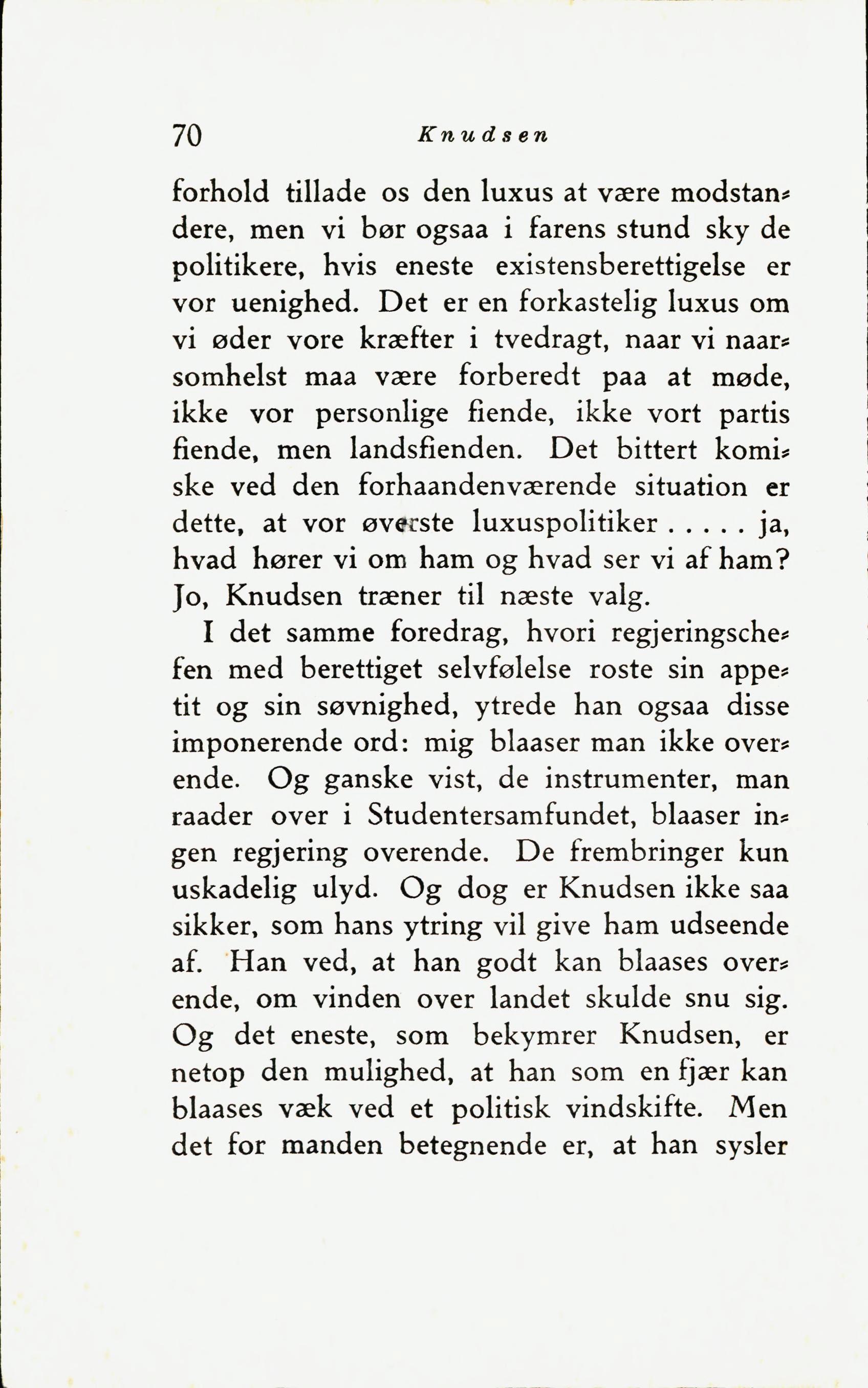 70 Knudsen

forhold tillade os den luxus at være modstandere, men vi bør ogsaa i farens stund sky de politikere, hvis eneste existensberettigelse er vor uenighed. Det er en forkastelig luxus om vi øder vore kræfter i tvedragt, naar vi naarsomhelst maa være forberedt paa at møde, ikke vor personlige fiende, ikke vort partis fiende, men landsfienden. Det bittert komiske ved den forhaandenværende situation er dette, at vor øverste luxuspolitiker . . . . . ja, hvad hører vi om ham og hvad ser vi af ham? Jo, Knudsen træner til næste valg.

I det samme foredrag, hvori regjeringschefen med berettiget selvfølelse roste sin appetit og sin søvnighed, ytrede han ogsaa disse imponerende ord: mig blaaser man ikke overende. Og ganske vist, de instrumenter, man raader over i Studentersamfundet, blaaser ingen regjering overende. De frembringer kun uskadelig ulyd. Og dog er Knudsen ikke saa sikker, som hans ytring vil give ham udseende af. Han ved, at han godt kan blaases overende, om vinden over landet skulde snu sig. Og det eneste, som bekymrer Knudsen, er netop den mulighed, at han som en fjær kan blaases væk ved et politisk vindskifte. Men det for manden betegnende er, at han sysler